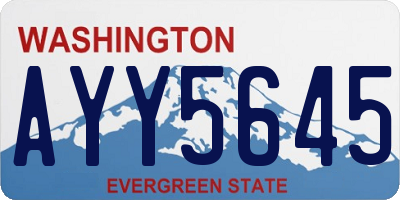 WASHINGTON

AYY5645

EVERGREEN STATE